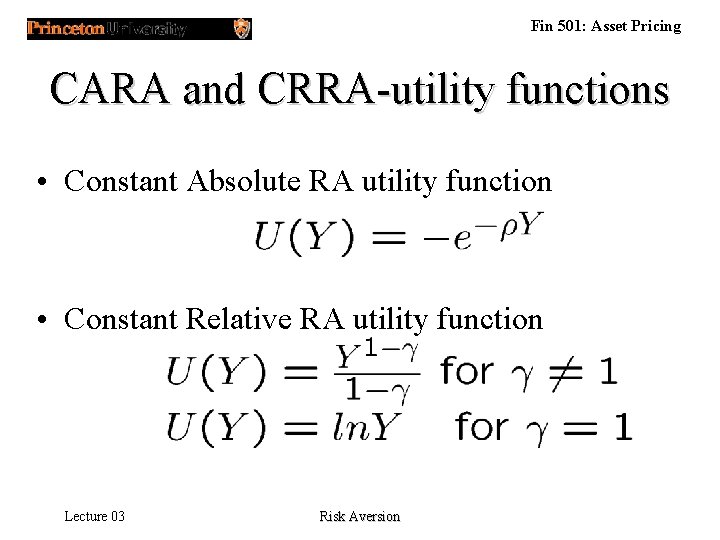 Princeton University

Fin 501: Asset Pricing

CARA and CRRA-utility functions

• Constant Absolute RA utility function

$U(Y) = -e^{-\rho Y}$

• Constant Relative RA utility function

$U(Y) = \frac{Y^{1-\gamma}}{1-\gamma}$ for $\gamma \neq 1$

$U(Y) = lnY$ for $\gamma = 1$

Lecture 03

Risk Aversion